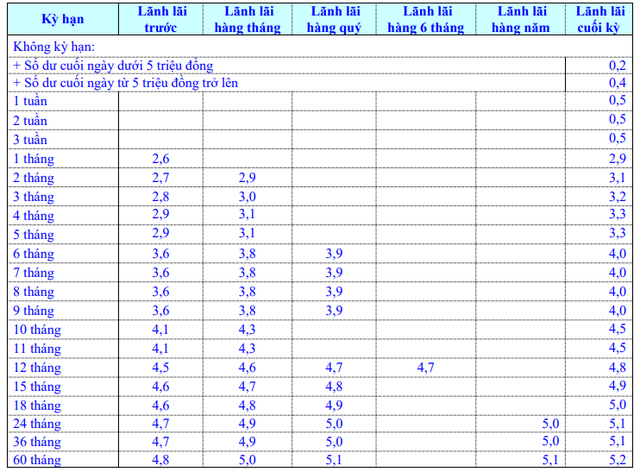 | Kỳ hạn | Lãnh lãi trước | Lãnh lãi hàng tháng | Lãnh lãi hàng quý | Lãnh lãi hàng 6 tháng | Lãnh lãi hàng năm | Lãnh lãi cuối kỳ |
|---|---|---|---|---|---|---|
| Không kỳ hạn: | | | | | | |
| + Số dư cuối ngày dưới 5 triệu đồng | | | | | | 0,2 |
| + Số dư cuối ngày từ 5 triệu đồng trở lên | | | | | | 0,4 |
| 1 tuần | | | | | | 0,5 |
| 2 tuần | | | | | | 0,5 |
| 3 tuần | | | | | | 0,5 |
| 1 tháng | 2,6 | | | | | 2,9 |
| 2 tháng | 2,7 | 2,9 | | | | 3,1 |
| 3 tháng | 2,8 | 3,0 | | | | 3,2 |
| 4 tháng | 2,9 | 3,1 | | | | 3,3 |
| 5 tháng | 2,9 | 3,1 | | | | 3,3 |
| 6 tháng | 3,6 | 3,8 | 3,9 | | | 4,0 |
| 7 tháng | 3,6 | 3,8 | 3,9 | | | 4,0 |
| 8 tháng | 3,6 | 3,8 | 3,9 | | | 4,0 |
| 9 tháng | 3,6 | 3,8 | 3,9 | | | 4,0 |
| 10 tháng | 4,1 | 4,3 | | | | 4,5 |
| 11 tháng | 4,1 | 4,3 | | | | 4,5 |
| 12 tháng | 4,5 | 4,6 | 4,7 | 4,7 | | 4,8 |
| 15 tháng | 4,6 | 4,7 | 4,8 | | | 4,9 |
| 18 tháng | 4,6 | 4,8 | 4,9 | | | 5,0 |
| 24 tháng | 4,7 | 4,9 | 5,0 | | 5,0 | 5,1 |
| 36 tháng | 4,7 | 4,9 | 5,0 | | 5,0 | 5,1 |
| 60 tháng | 4,8 | 5,0 | 5,1 | | 5,1 | 5,2 |